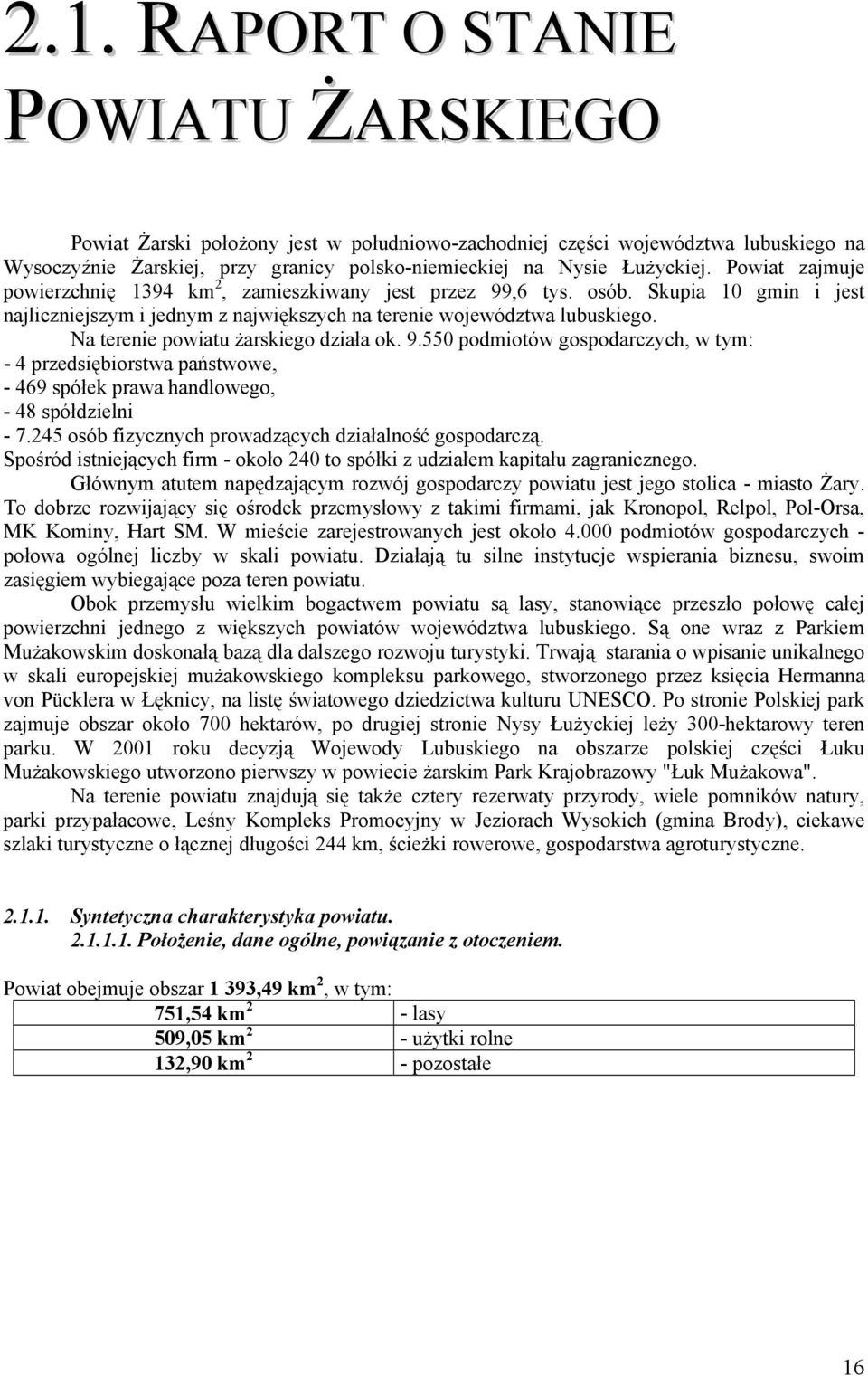 2.1. RAPORT O STANIE POWIATU ŻARSKIEGO

Powiat Żarski położony jest w południowo-zachodniej części województwa lubuskiego na Wysoczyźnie Żarskiej, przy granicy polsko-niemieckiej na Nysie Łużyckiej. Powiat zajmuje powierzchnię 1394 km$^2$, zamieszkiwany jest przez 99,6 tys. osób. Skupia 10 gmin i jest najliczniejszym i jednym z największych na terenie województwa lubuskiego.

Na terenie powiatu żarskiego działa ok. 9.550 podmiotów gospodarczych, w tym:
- 4 przedsiębiorstwa państwowe,
- 469 spółek prawa handlowego,
- 48 spółdzielni
- 7.245 osób fizycznych prowadzących działalność gospodarczą.
Spośród istniejących firm - około 240 to spółki z udziałem kapitału zagranicznego.

Głównym atutem napędzającym rozwój gospodarczy powiatu jest jego stolica - miasto Żary. To dobrze rozwijający się ośrodek przemysłowy z takimi firmami, jak Kronopol, Relpol, Pol-Orsa, MK Kominy, Hart SM. W mieście zarejestrowanych jest około 4.000 podmiotów gospodarczych - połowa ogólnej liczby w skali powiatu. Działają tu silne instytucje wspierania biznesu, swoim zasięgiem wybiegające poza teren powiatu.

Obok przemysłu wielkim bogactwem powiatu są lasy, stanowiące przeszło połowę całej powierzchni jednego z większych powiatów województwa lubuskiego. Są one wraz z Parkiem Mużakowskim doskonałą bazą dla dalszego rozwoju turystyki. Trwają starania o wpisanie unikalnego w skali europejskiej mużakowskiego kompleksu parkowego, stworzonego przez księcia Hermanna von Pücklera w Łęknicy, na listę światowego dziedzictwa kulturu UNESCO. Po stronie Polskiej park zajmuje obszar około 700 hektarów, po drugiej stronie Nysy Łużyckiej leży 300-hektarowy teren parku. W 2001 roku decyzją Wojewody Lubuskiego na obszarze polskiej części Łuku Mużakowskiego utworzono pierwszy w powiecie żarskim Park Krajobrazowy "Łuk Mużakowa".

Na terenie powiatu znajdują się także cztery rezerwaty przyrody, wiele pomników natury, parki przypałacowe, Leśny Kompleks Promocyjny w Jeziorach Wysokich (gmina Brody), ciekawe szlaki turystyczne o łącznej długości 244 km, ścieżki rowerowe, gospodarstwa agroturystyczne.

2.1.1. Syntetyczna charakterystyka powiatu.
2.1.1.1. Położenie, dane ogólne, powiązanie z otoczeniem.

Powiat obejmuje obszar 1 393,49 km$^2$, w tym:

| 751,54 km$^2$ | - lasy |
|---|---|
| 509,05 km$^2$ | - użytki rolne |
| 132,90 km$^2$ | - pozostałe |

16